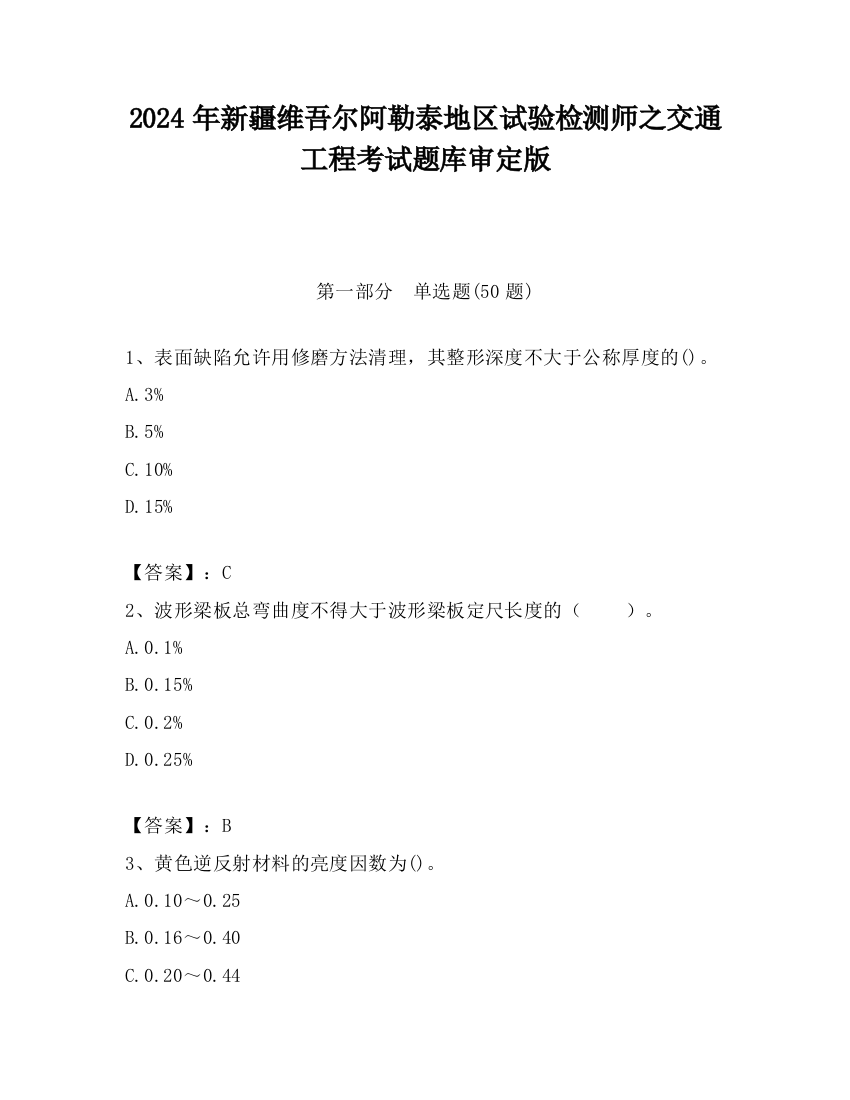 2024 年新疆维吾尔阿勒泰地区试验检测师之交通工程考试题库审定版

第一部分　单选题(50 题)

1、表面缺陷允许用修磨方法清理，其整形深度不大于公称厚度的()。

A. 3%

B. 5%

C. 10%

D. 15%

【答案】：C

2、波形梁板总弯曲度不得大于波形梁板定尺长度的（　　）。

A. 0.1%

B. 0.15%

C. 0.2%

D. 0.25%

【答案】：B

3、黄色逆反射材料的亮度因数为()。

A. 0.10～0.25

B. 0.16～0.40

C. 0.20～0.44